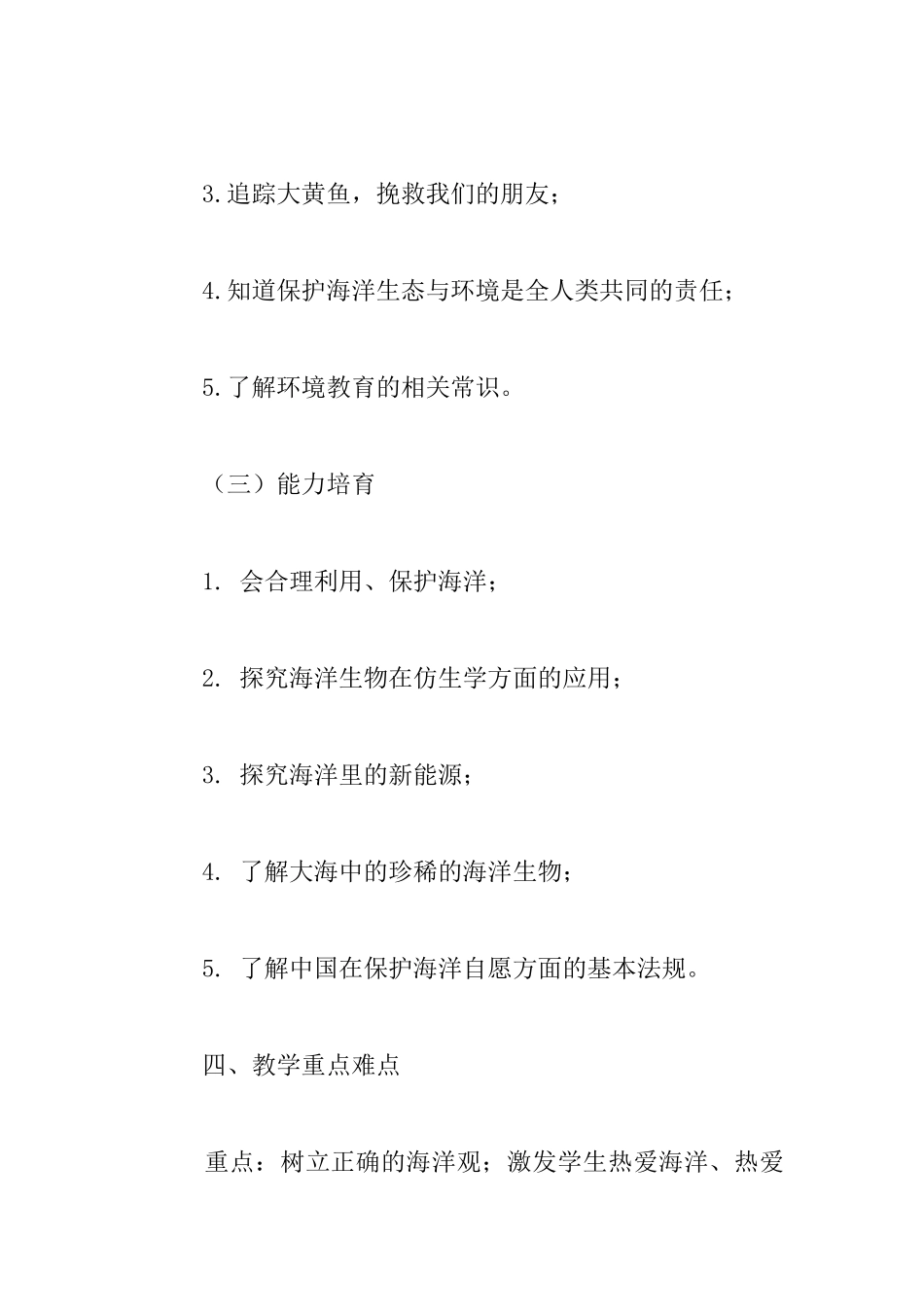 3.追踪大黄鱼，挽救我们的朋友；

4.知道保护海洋生态与环境是全人类共同的责任；

5.了解环境教育的相关常识。

（三）能力培育

1. 会合理利用、保护海洋；

2. 探究海洋生物在仿生学方面的应用；

3. 探究海洋里的新能源；

4. 了解大海中的珍稀的海洋生物；

5. 了解中国在保护海洋自愿方面的基本法规。

四、教学重点难点

重点：树立正确的海洋观；激发学生热爱海洋、热爱